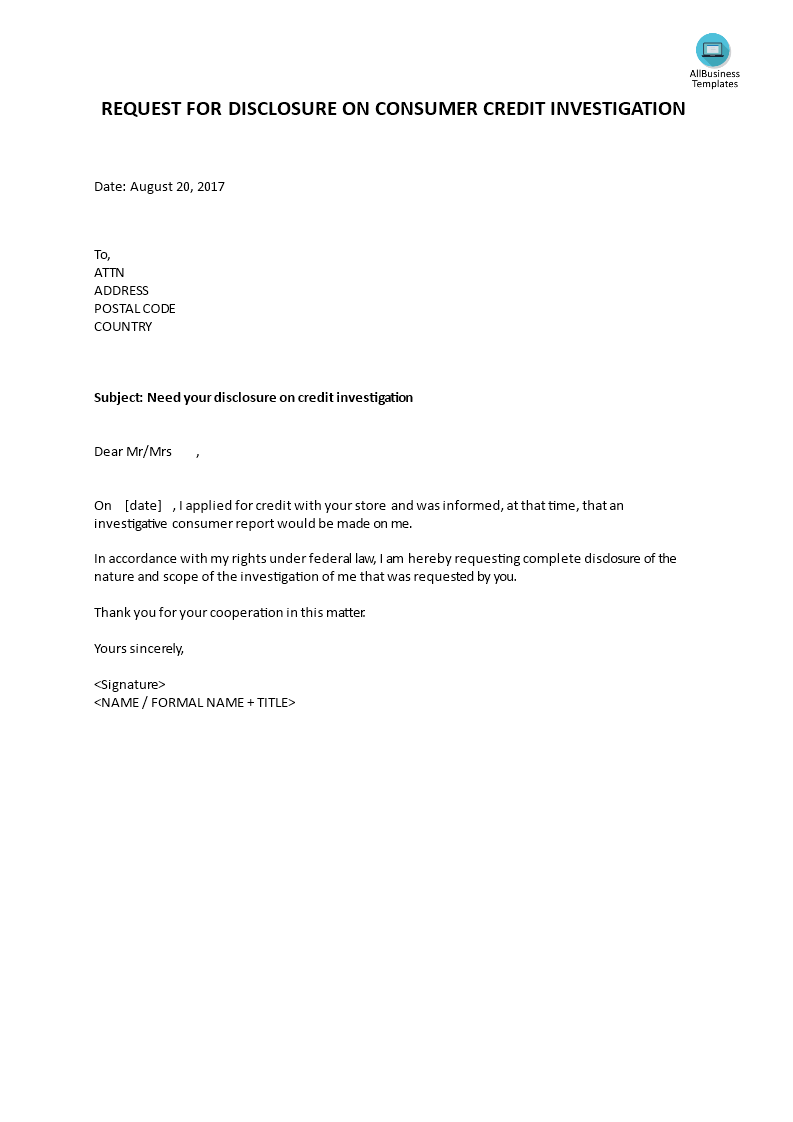 AllBusiness Templates

REQUEST FOR DISCLOSURE ON CONSUMER CREDIT INVESTIGATION

Date: August 20, 2017

To,
ATTN
ADDRESS
POSTAL CODE
COUNTRY

Subject: Need your disclosure on credit investigation

Dear Mr/Mrs ,

On [date] , I applied for credit with your store and was informed, at that time, that an investigative consumer report would be made on me.

In accordance with my rights under federal law, I am hereby requesting complete disclosure of the nature and scope of the investigation of me that was requested by you.

Thank you for your cooperation in this matter.

Yours sincerely,

<Signature>
<NAME / FORMAL NAME + TITLE>